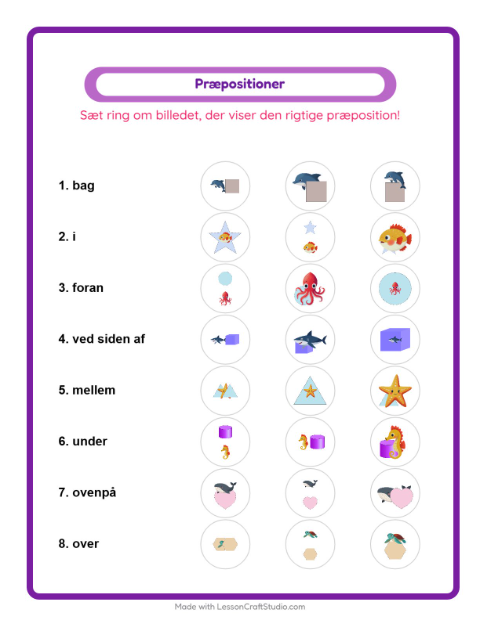 Præpositioner

Sæt ring om billedet, der viser den rigtige præposition!

1. bag

2. i

3. foran

4. ved siden af

5. mellem

6. under

7. ovenpå

8. over

Made with LessonCraftStudio.com